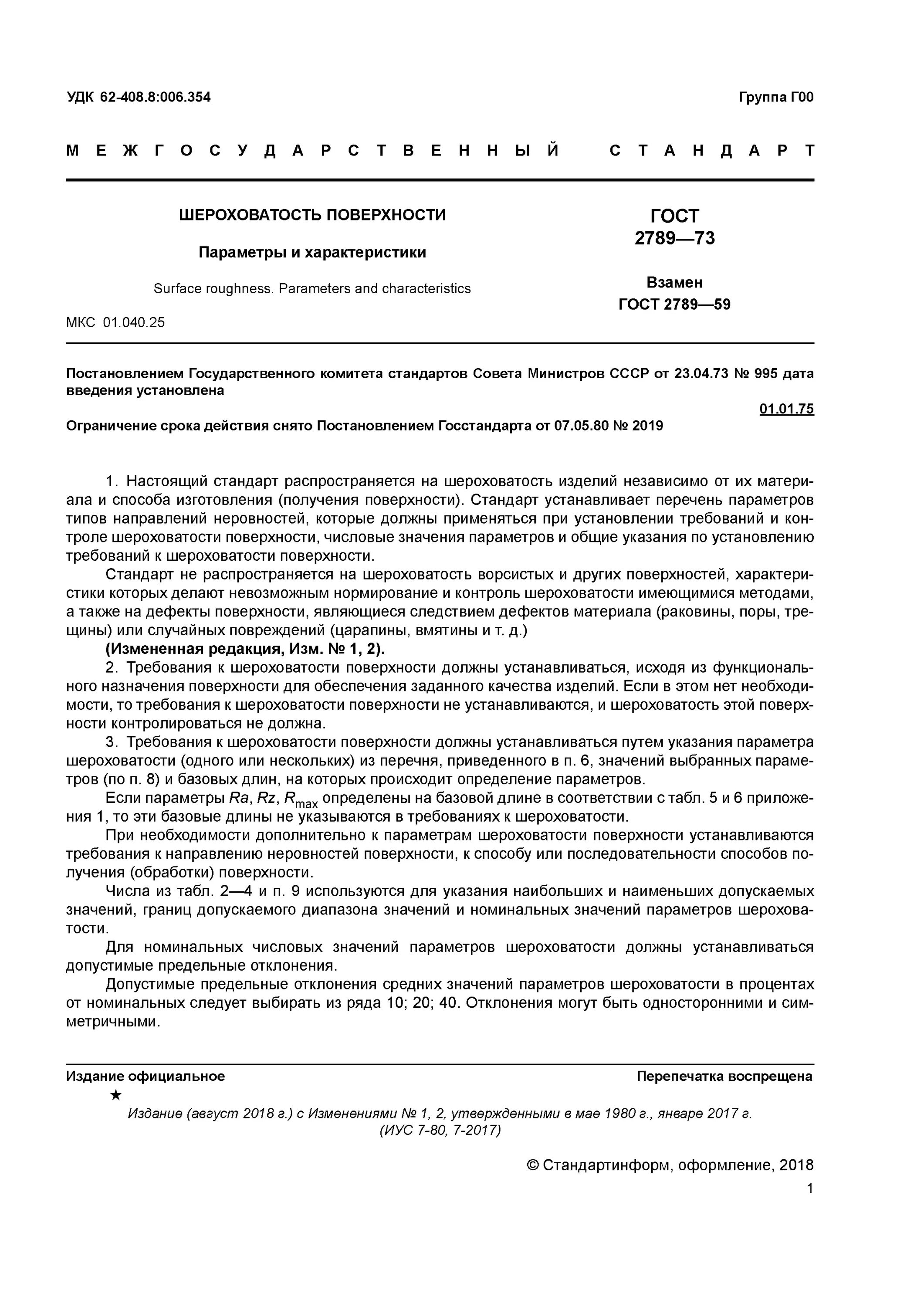 УДК 62-408.8:006.354

Группа Г00

МЕЖГОСУДАРСТВЕННЫЙ СТАНДАРТ

ШЕРОХОВАТОСТЬ ПОВЕРХНОСТИ

Параметры и характеристики

Surface roughness. Parameters and characteristics

МКС 01.040.25

ГОСТ 2789—73

Взамен ГОСТ 2789—59

Постановлением Государственного комитета стандартов Совета Министров СССР от 23.04.73 № 995 дата введения установлена

01.01.75

Ограничение срока действия снято Постановлением Госстандарта от 07.05.80 № 2019

1. Настоящий стандарт распространяется на шероховатость изделий независимо от их материала и способа изготовления (получения поверхности). Стандарт устанавливает перечень параметров типов направлений неровностей, которые должны применяться при установлении требований и контроле шероховатости поверхности, числовые значения параметров и общие указания по установлению требований к шероховатости поверхности.

Стандарт не распространяется на шероховатость ворсистых и других поверхностей, характеристики которых делают невозможным нормирование и контроль шероховатости имеющимися методами, а также на дефекты поверхности, являющиеся следствием дефектов материала (раковины, поры, трещины) или случайных повреждений (царапины, вмятины и т. д.)

(Измененная редакция, Изм. № 1, 2).

2. Требования к шероховатости поверхности должны устанавливаться, исходя из функционального назначения поверхности для обеспечения заданного качества изделий. Если в этом нет необходимости, то требования к шероховатости поверхности не устанавливаются, и шероховатость этой поверхности контролироваться не должна.

3. Требования к шероховатости поверхности должны устанавливаться путем указания параметра шероховатости (одного или нескольких) из перечня, приведенного в п. 6, значений выбранных параметров (по п. 8) и базовых длин, на которых происходит определение параметров.

Если параметры $Ra$, $Rz$, $R_{max}$ определены на базовой длине в соответствии с табл. 5 и 6 приложения 1, то эти базовые длины не указываются в требованиях к шероховатости.

При необходимости дополнительно к параметрам шероховатости поверхности устанавливаются требования к направлению неровностей поверхности, к способу или последовательности способов получения (обработки) поверхности.

Числа из табл. 2—4 и п. 9 используются для указания наибольших и наименьших допускаемых значений, границ допускаемого диапазона значений и номинальных значений параметров шероховатости.

Для номинальных числовых значений параметров шероховатости должны устанавливаться допустимые предельные отклонения.

Допустимые предельные отклонения средних значений параметров шероховатости в процентах от номинальных следует выбирать из ряда 10; 20; 40. Отклонения могут быть односторонними и симметричными.

Издание официальное

Перепечатка воспрещена

★

Издание (август 2018 г.) с Изменениями № 1, 2, утвержденными в мае 1980 г., январе 2017 г. (ИУС 7-80, 7-2017)

© Стандартинформ, оформление, 2018

1